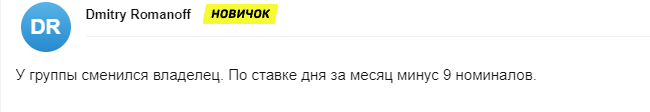 DR

Dmitry Romanoff НОВИЧОК

У группы сменился владелец. По ставке дня за месяц минус 9 номиналов.